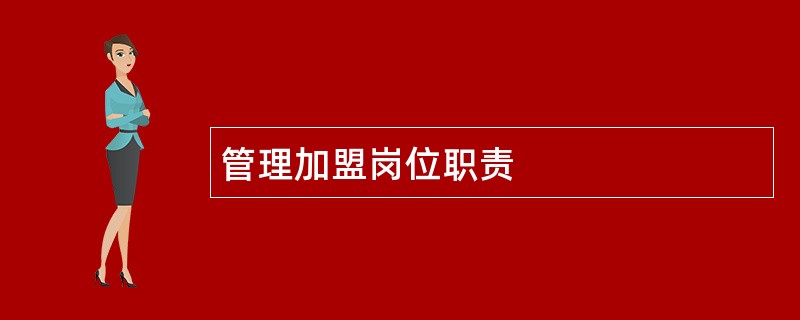 管理加盟岗位职责